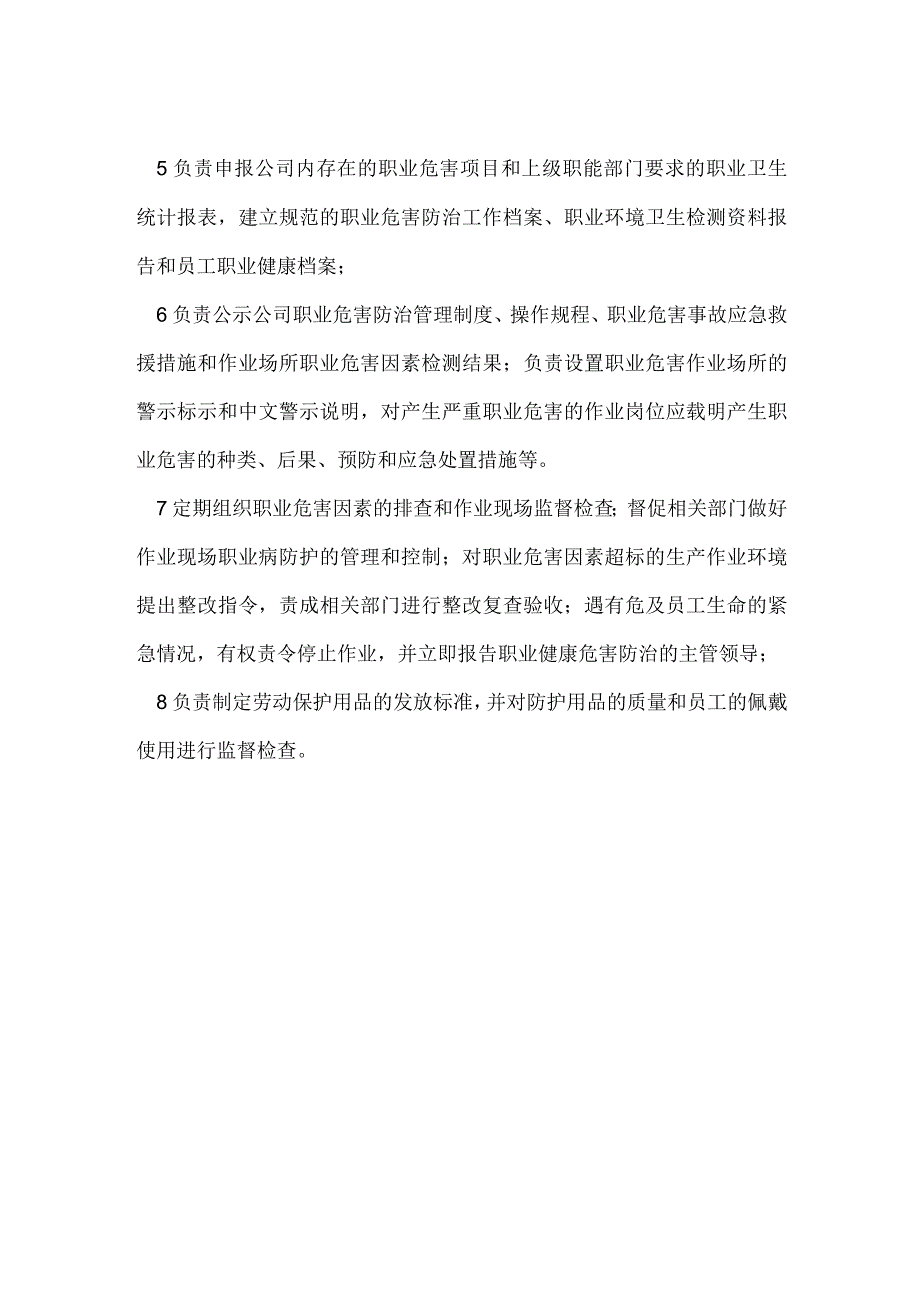 5负责申报公司内存在的职业危害项目和上级职能部门要求的职业卫生统计报表，建立规范的职业危害防治工作档案、职业环境卫生检测资料报告和员工职业健康档案；

6负责公示公司职业危害防治管理制度、操作规程、职业危害事故应急救援措施和作业场所职业危害因素检测结果；负责设置职业危害作业场所的警示标示和中文警示说明，对产生严重职业危害的作业岗位应载明产生职业危害的种类、后果、预防和应急处置措施等。

7定期组织职业危害因素的排查和作业现场监督检查;督促相关部门做好作业现场职业病防护的管理和控制；对职业危害因素超标的生产作业环境提出整改指令，责成相关部门进行整改复查验收；遇有危及员工生命的紧急情况，有权责令停止作业，并立即报告职业健康危害防治的主管领导；

8负责制定劳动保护用品的发放标准，并对防护用品的质量和员工的佩戴使用进行监督检查。